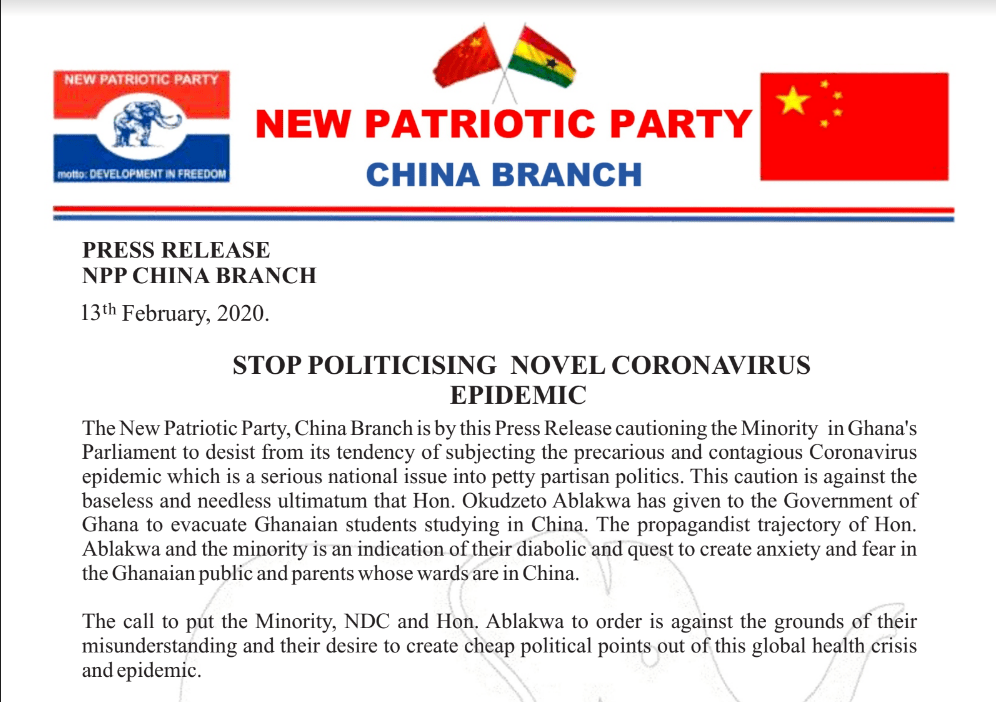 NEW PATRIOTIC PARTY

motto: DEVELOPMENT IN FREEDOM

NEW PATRIOTIC PARTY
CHINA BRANCH

PRESS RELEASE
NPP CHINA BRANCH

13th February, 2020.

STOP POLITICISING NOVEL CORONAVIRUS EPIDEMIC

The New Patriotic Party, China Branch is by this Press Release cautioning the Minority in Ghana's Parliament to desist from its tendency of subjecting the precarious and contagious Coronavirus epidemic which is a serious national issue into petty partisan politics. This caution is against the baseless and needless ultimatum that Hon. Okudzeto Ablakwa has given to the Government of Ghana to evacuate Ghanaian students studying in China. The propagandist trajectory of Hon. Ablakwa and the minority is an indication of their diabolic and quest to create anxiety and fear in the Ghanaian public and parents whose wards are in China.

The call to put the Minority, NDC and Hon. Ablakwa to order is against the grounds of their misunderstanding and their desire to create cheap political points out of this global health crisis and epidemic.